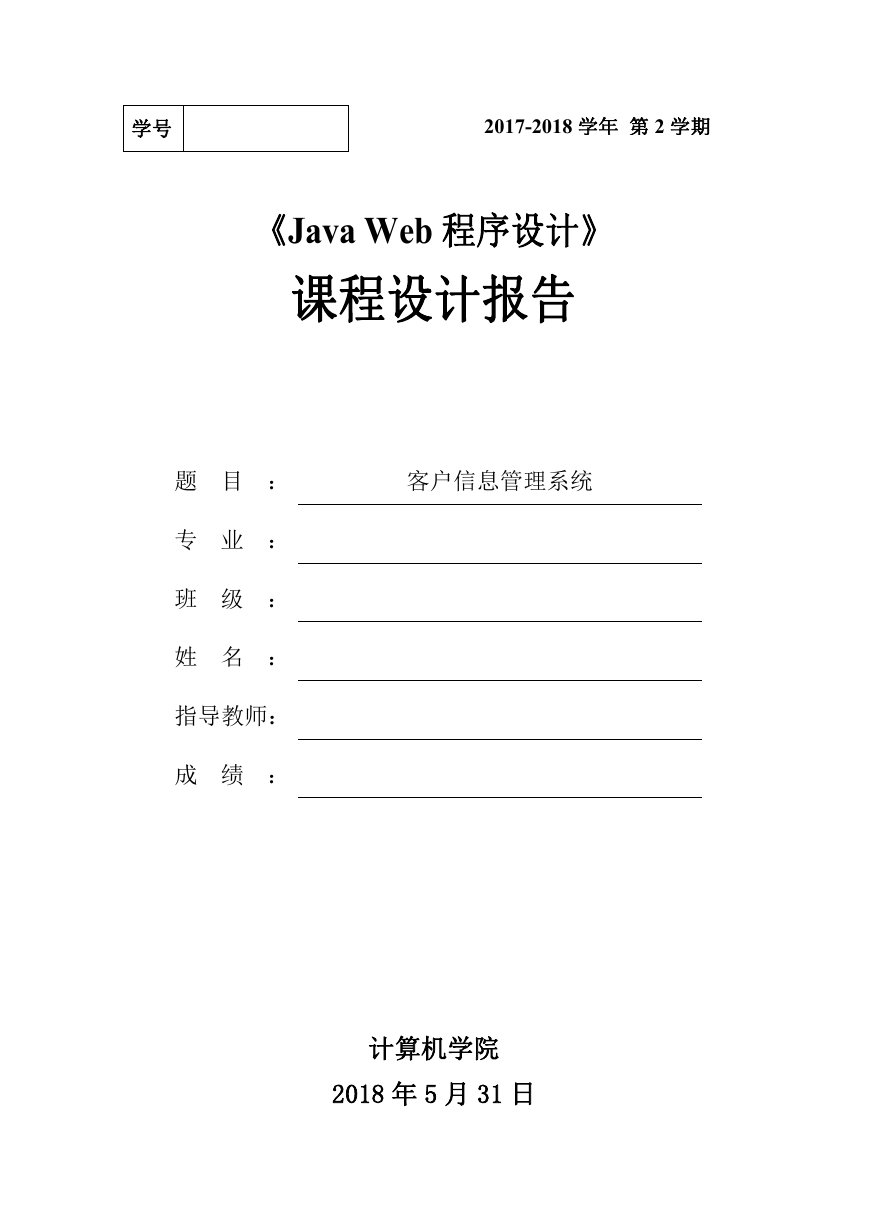 | 学号 |  |
|---|---|

2017-2018 学年 第 2 学期

《Java Web 程序设计》

课程设计报告

题 目 ： 客户信息管理系统

专 业 ：

班 级 ：

姓 名 ：

指导教师：

成 绩 ：

计算机学院

2018 年 5 月 31 日